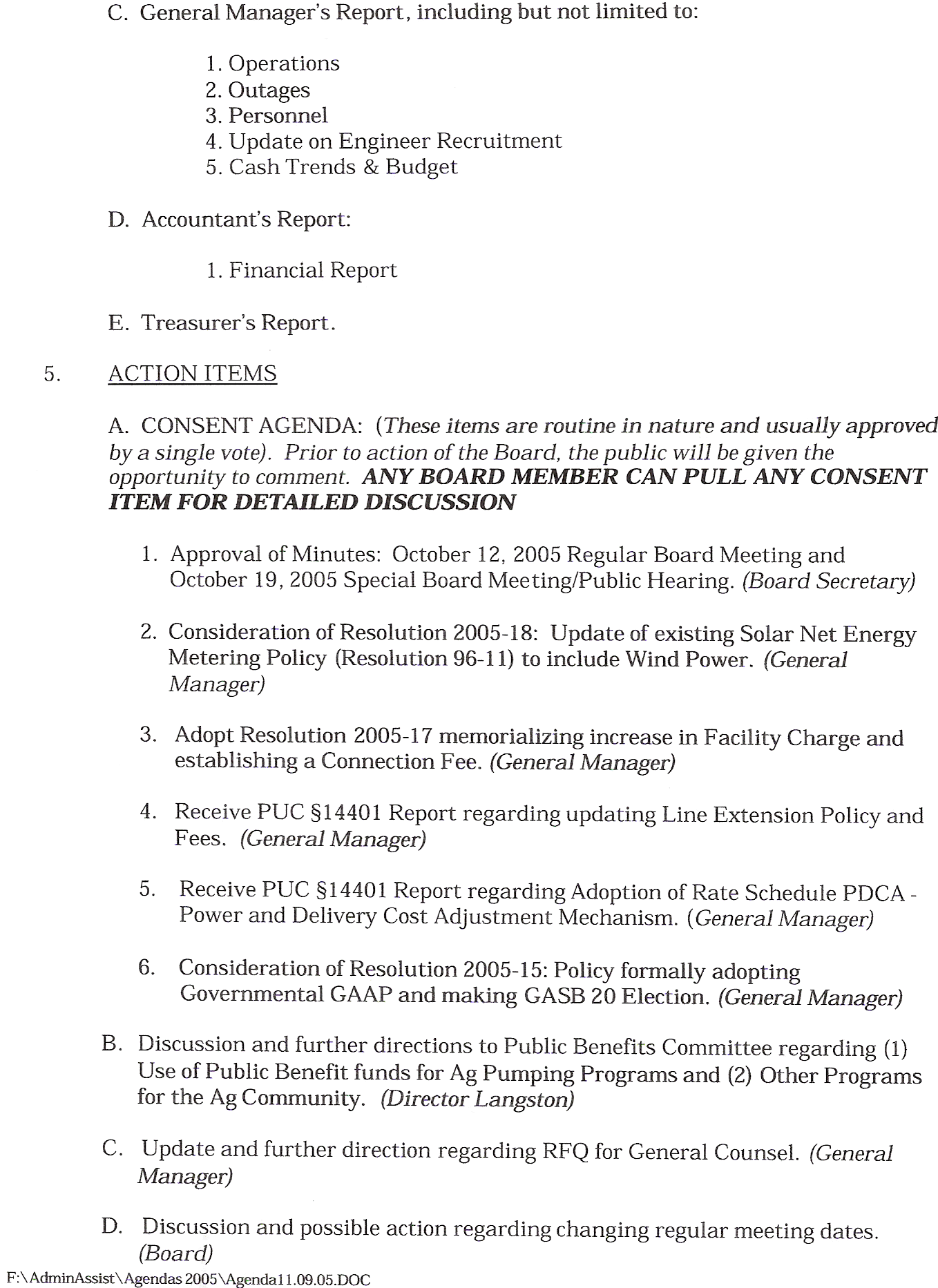 C. General Manager's Report, including but not limited to:

1. Operations
2. Outages
3. Personnel
4. Update on Engineer Recruitment
5. Cash Trends & Budget

D. Accountant's Report:

1. Financial Report

E. Treasurer's Report.

5. ACTION ITEMS

A. CONSENT AGENDA: (These items are routine in nature and usually approved by a single vote). Prior to action of the Board, the public will be given the opportunity to comment. ANY BOARD MEMBER CAN PULL ANY CONSENT ITEM FOR DETAILED DISCUSSION

1. Approval of Minutes: October 12, 2005 Regular Board Meeting and October 19, 2005 Special Board Meeting/Public Hearing. (Board Secretary)

2. Consideration of Resolution 2005-18: Update of existing Solar Net Energy Metering Policy (Resolution 96-11) to include Wind Power. (General Manager)

3. Adopt Resolution 2005-17 memorializing increase in Facility Charge and establishing a Connection Fee. (General Manager)

4. Receive PUC §14401 Report regarding updating Line Extension Policy and Fees. (General Manager)

5. Receive PUC §14401 Report regarding Adoption of Rate Schedule PDCA - Power and Delivery Cost Adjustment Mechanism. (General Manager)

6. Consideration of Resolution 2005-15: Policy formally adopting Governmental GAAP and making GASB 20 Election. (General Manager)

B. Discussion and further directions to Public Benefits Committee regarding (1) Use of Public Benefit funds for Ag Pumping Programs and (2) Other Programs for the Ag Community. (Director Langston)

C. Update and further direction regarding RFQ for General Counsel. (General Manager)

D. Discussion and possible action regarding changing regular meeting dates. (Board)

F:\AdminAssist\Agendas 2005\Agenda11.09.05.DOC